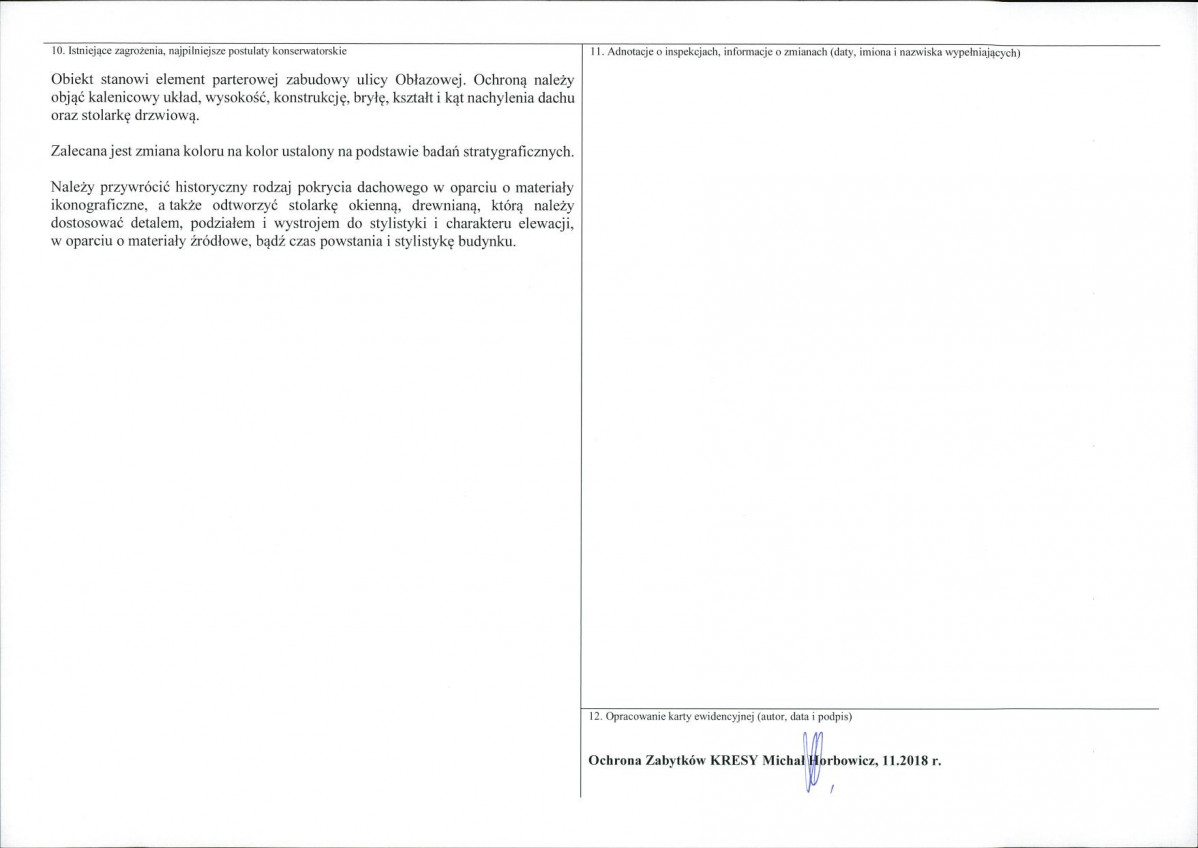 10. Istniejące zagrożenia, najpilniejsze postulaty konserwatorskie

Obiekt stanowi element parterowej zabudowy ulicy Obłazowej. Ochroną należy objąć kalenicowy układ, wysokość, konstrukcję, bryłę, kształt i kąt nachylenia dachu oraz stolarkę drzwiową.

Zalecana jest zmiana koloru na kolor ustalony na podstawie badań stratygraficznych.

Należy przywrócić historyczny rodzaj pokrycia dachowego w oparciu o materiały ikonograficzne, a także odtworzyć stolarkę okienną, drewnianą, którą należy dostosować detalem, podziałem i wystrojem do stylistyki i charakteru elewacji, w oparciu o materiały źródłowe, bądź czas powstania i stylistykę budynku.

11. Adnotacje o inspekcjach, informacje o zmianach (daty, imiona i nazwiska wypełniających)

12. Opracowanie karty ewidencyjnej (autor, data i podpis)

Ochrona Zabytków KRESY Michał Horbowicz, 11.2018 r.